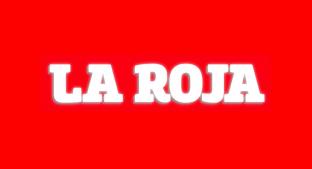 LA ROJA